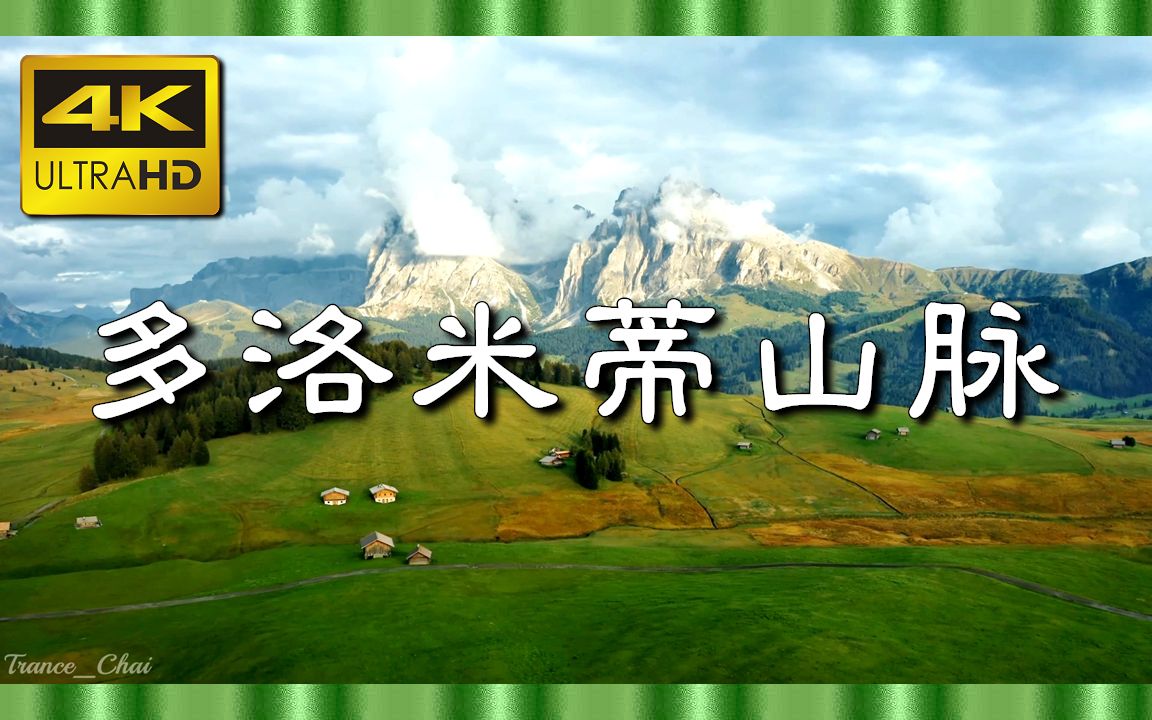 4K
ULTRAHD

多洛米蒂山脉

Trance_Chai